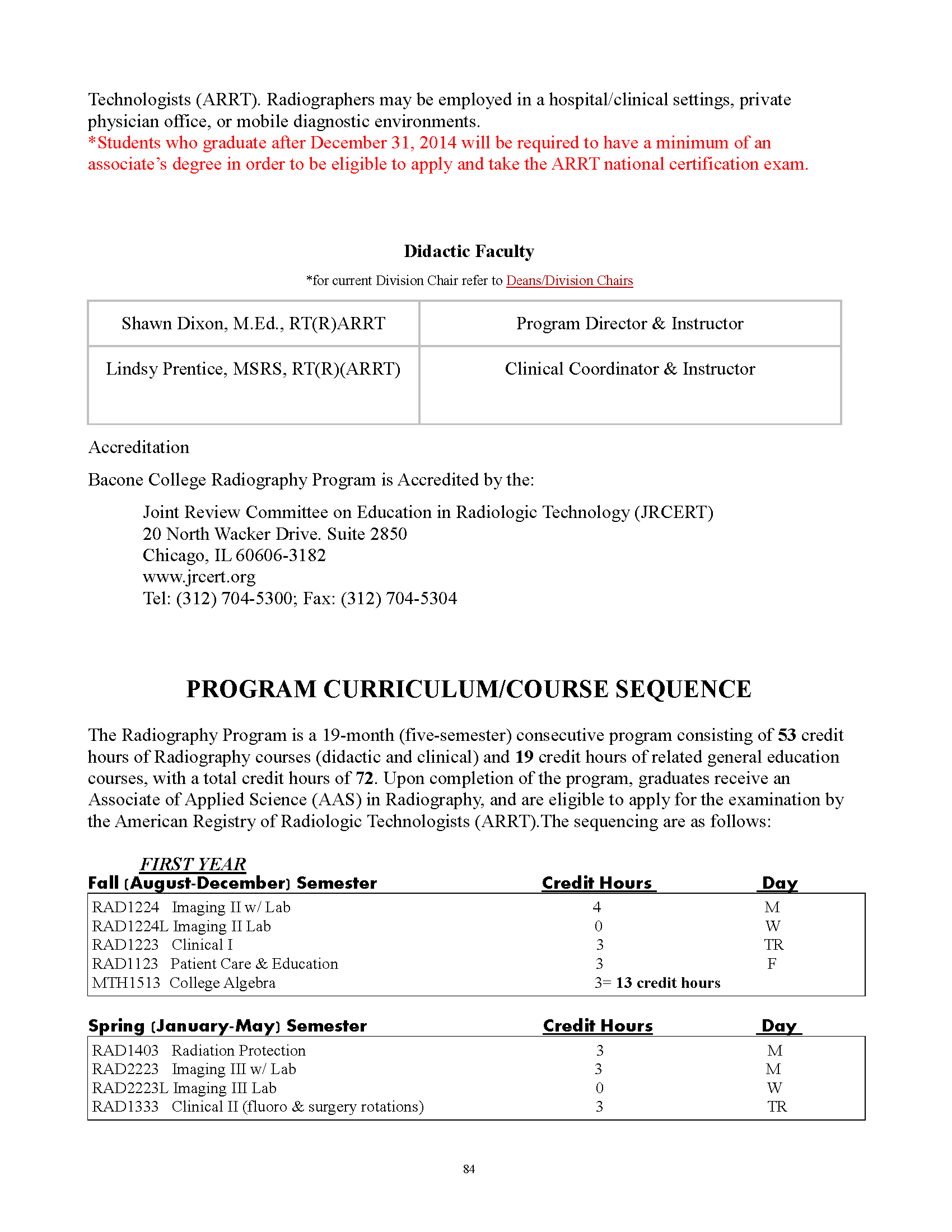 Technologists (ARRT). Radiographers may be employed in a hospital/clinical settings, private physician office, or mobile diagnostic environments.
*Students who graduate after December 31, 2014 will be required to have a minimum of an associate's degree in order to be eligible to apply and take the ARRT national certification exam.

Didactic Faculty

*for current Division Chair refer to Deans/Division Chairs

| Shawn Dixon, M.Ed., RT(R)ARRT | Program Director & Instructor |
|---|---|
| Lindsy Prentice, MSRS, RT(R)(ARRT) | Clinical Coordinator & Instructor |

Accreditation

Bacone College Radiography Program is Accredited by the:

Joint Review Committee on Education in Radiologic Technology (JRCERT)
20 North Wacker Drive. Suite 2850
Chicago, IL 60606-3182
www.jrcert.org
Tel: (312) 704-5300; Fax: (312) 704-5304

PROGRAM CURRICULUM/COURSE SEQUENCE

The Radiography Program is a 19-month (five-semester) consecutive program consisting of 53 credit hours of Radiography courses (didactic and clinical) and 19 credit hours of related general education courses, with a total credit hours of 72. Upon completion of the program, graduates receive an Associate of Applied Science (AAS) in Radiography, and are eligible to apply for the examination by the American Registry of Radiologic Technologists (ARRT).The sequencing are as follows:

FIRST YEAR

| Fall (August-December) Semester | Credit Hours | Day |
|---|---|---|
| RAD1224 Imaging II w/ Lab | 4 | M |
| RAD1224L Imaging II Lab | 0 | W |
| RAD1223 Clinical I | 3 | TR |
| RAD1123 Patient Care & Education | 3 | F |
| MTH1513 College Algebra | 3= 13 credit hours | |

| Spring (January-May) Semester | Credit Hours | Day |
|---|---|---|
| RAD1403 Radiation Protection | 3 | M |
| RAD2223 Imaging III w/ Lab | 3 | M |
| RAD2223L Imaging III Lab | 0 | W |
| RAD1333 Clinical II (fluoro & surgery rotations) | 3 | TR |

84